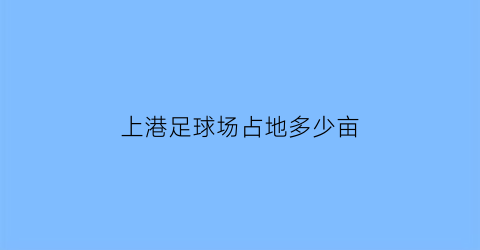 上港足球场占地多少亩